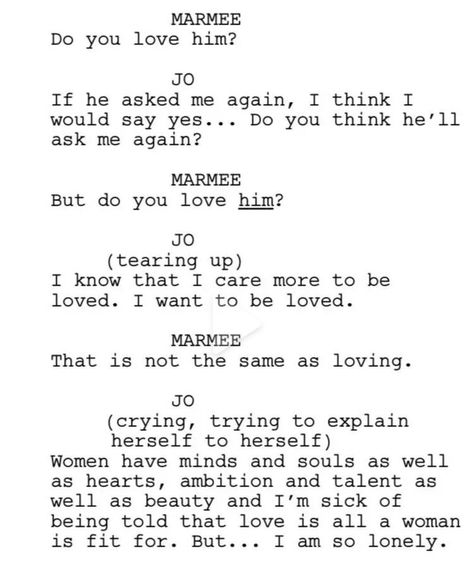 MARMEE
Do you love him?

JO
If he asked me again, I think I would say yes... Do you think he'll ask me again?

MARMEE
But do you love him?

JO
(tearing up)
I know that I care more to be loved. I want to be loved.

MARMEE
That is not the same as loving.

JO
(crying, trying to explain herself to herself)
Women have minds and souls as well as hearts, ambition and talent as well as beauty and I'm sick of being told that love is all a woman is fit for. But... I am so lonely.